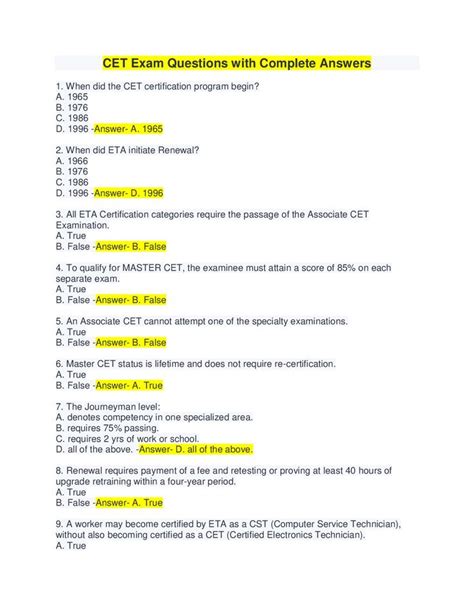 CET Exam Questions with Complete Answers

1. When did the CET certification program begin?
A. 1965
B. 1976
C. 1986
D. 1996 -Answer- A. 1965

2. When did ETA initiate Renewal?
A. 1966
B. 1976
C. 1986
D. 1996 -Answer- D. 1996

3. All ETA Certification categories require the passage of the Associate CET Examination.
A. True
B. False -Answer- B. False

4. To qualify for MASTER CET, the examinee must attain a score of 85% on each separate exam.
A. True
B. False -Answer- B. False

5. An Associate CET cannot attempt one of the specialty examinations.
A. True
B. False -Answer- B. False

6. Master CET status is lifetime and does not require re-certification.
A. True
B. False -Answer- A. True

7. The Journeyman level:
A. denotes competency in one specialized area.
B. requires 75% passing.
C. requires 2 yrs of work or school.
D. all of the above. -Answer- D. all of the above.

8. Renewal requires payment of a fee and retesting or proving at least 40 hours of upgrade retraining within a four-year period.
A. True
B. False -Answer- A. True

9. A worker may become certified by ETA as a CST (Computer Service Technician), without also becoming certified as a CET (Certified Electronics Technician).
A. True